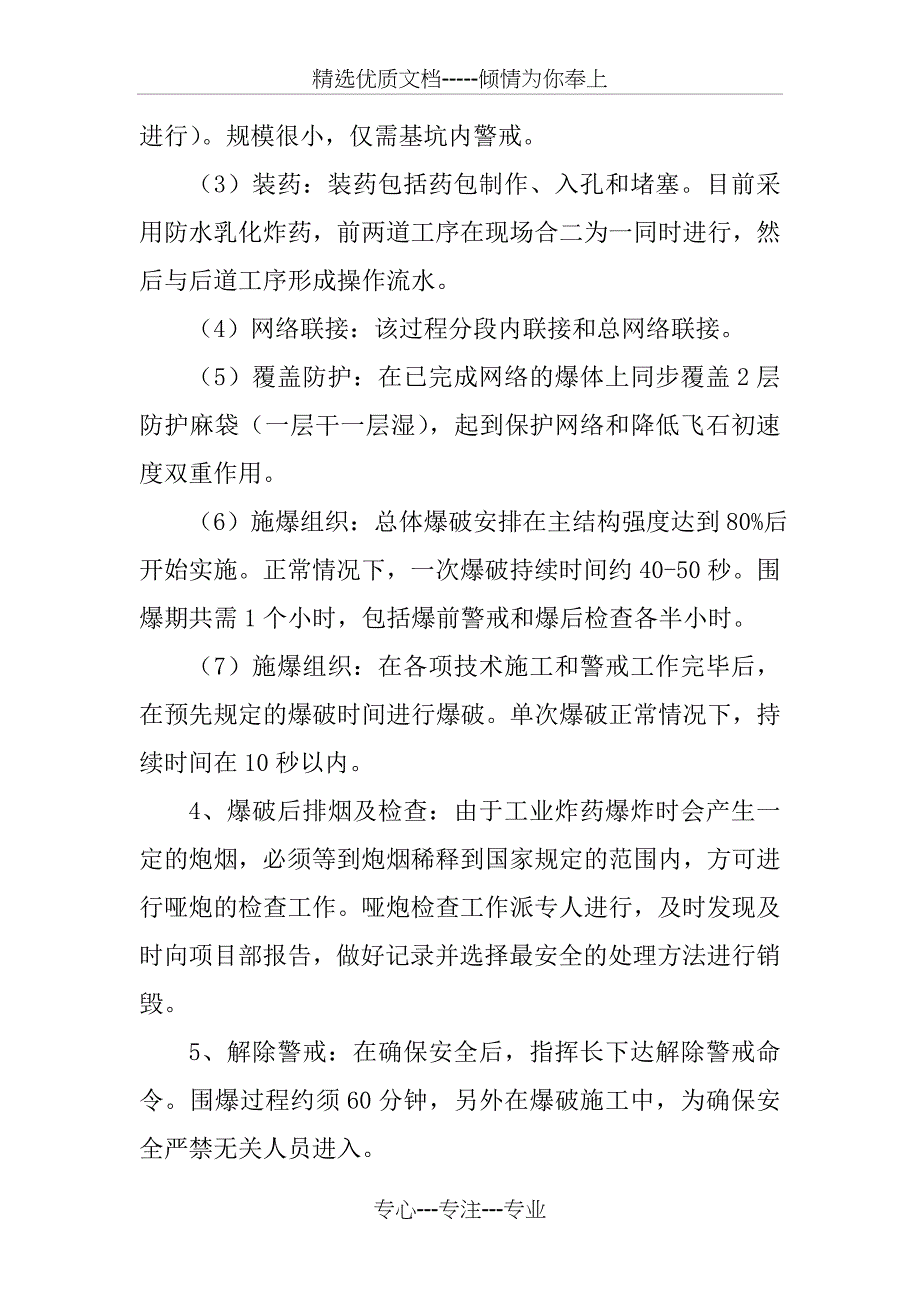 精选优质文档-----倾情为你奉上

进行）。规模很小，仅需基坑内警戒。

（3）装药：装药包括药包制作、入孔和堵塞。目前采用防水乳化炸药，前两道工序在现场合二为一同时进行，然后与后道工序形成操作流水。

（4）网络联接：该过程分段内联接和总网络联接。

（5）覆盖防护：在已完成网络的爆体上同步覆盖2层防护麻袋（一层干一层湿），起到保护网络和降低飞石初速度双重作用。

（6）施爆组织：总体爆破安排在主结构强度达到80%后开始实施。正常情况下，一次爆破持续时间约40-50秒。围爆期共需1个小时，包括爆前警戒和爆后检查各半小时。

（7）施爆组织：在各项技术施工和警戒工作完毕后，在预先规定的爆破时间进行爆破。单次爆破正常情况下，持续时间在10秒以内。

4、爆破后排烟及检查：由于工业炸药爆炸时会产生一定的炮烟，必须等到炮烟稀释到国家规定的范围内，方可进行哑炮的检查工作。哑炮检查工作派专人进行，及时发现及时向项目部报告，做好记录并选择最安全的处理方法进行销毁。

5、解除警戒：在确保安全后，指挥长下达解除警戒命令。围爆过程约须60分钟，另外在爆破施工中，为确保安全严禁无关人员进入。

专心---专注---专业